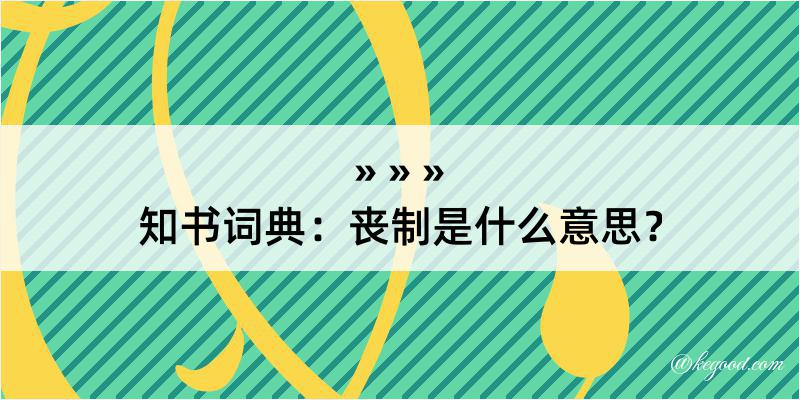 » » »
知书词典：丧制是什么意思？

@kegood.com